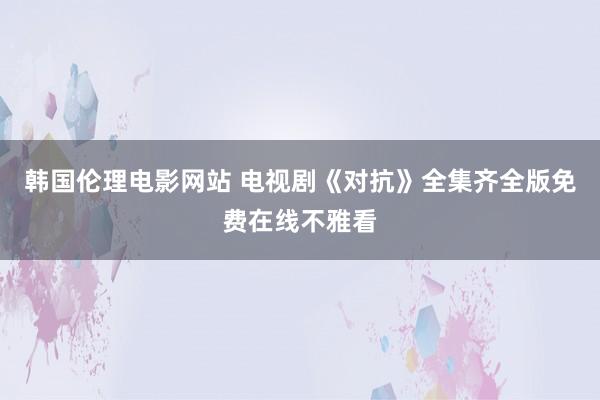 韩国伦理电影网站 电视剧《对抗》全集齐全版免费在线不雅看